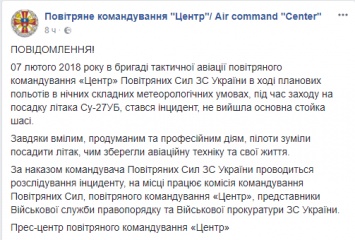 Повітряне командування "Центр"/ Air command "Center"
8 ч ·

ПОВІДОМЛЕННЯ!

07 лютого 2018 року в бригаді тактичної авіації повітряного командування «Центр» Повітряних Сил ЗС України в ході планових польотів в нічних складних метеорологічних умовах, під час заходу на посадку літака Су-27УБ, стався інцидент, не вийшла основна стойка шасі.

Завдяки вмілим, продуманим та професійним діям, пілоти зуміли посадити літак, чим зберегли авіаційну техніку та свої життя.

За наказом командувача Повітряних Сил ЗС України проводиться розслідування інциденту, на місці працює комісія командування Повітряних Сил, повітряного командування «Центр», представники Військової служби правопорядку та Військової прокуратури ЗС України.

Прес-центр повітряного командування «Центр»